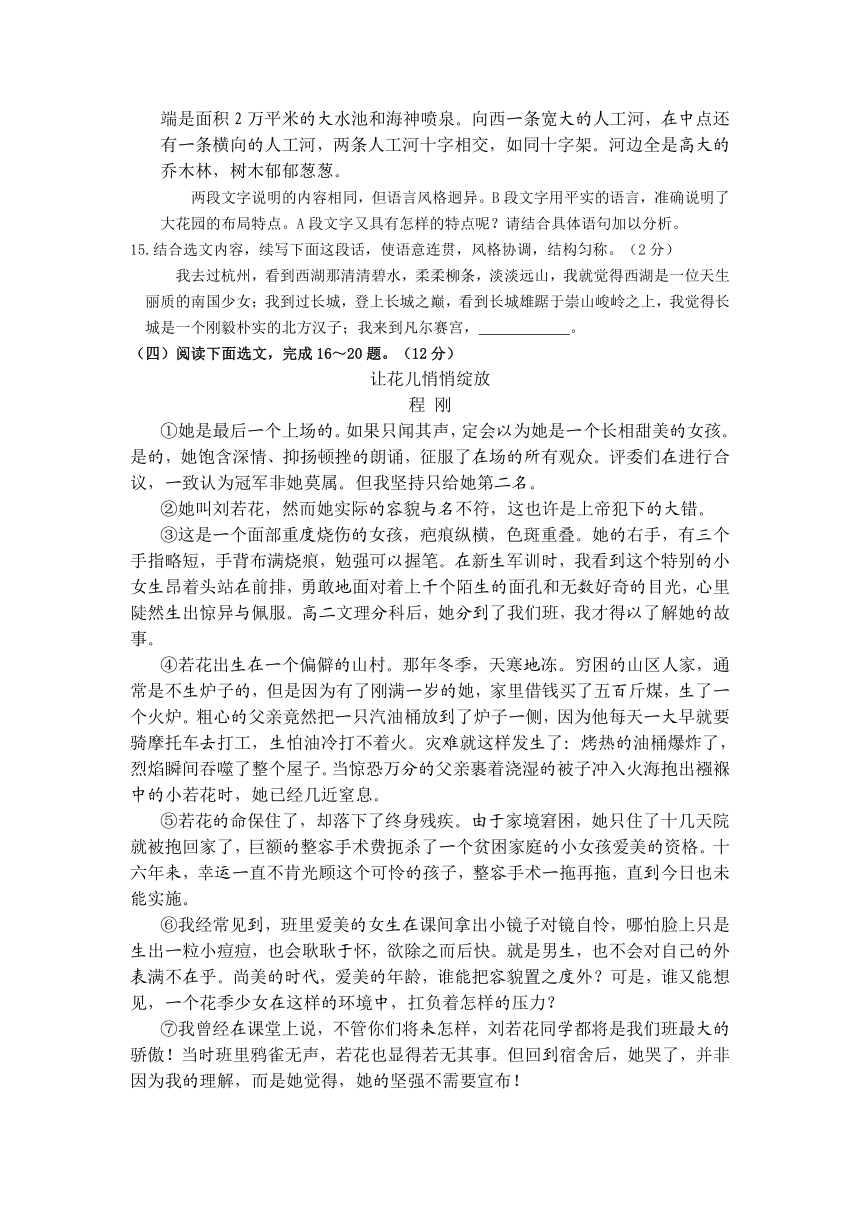 端是面积 2 万平米的大水池和海神喷泉。向西一条宽大的人工河，在中点还有一条横向的人工河，两条人工河十字相交，如同十字架。河边全是高大的乔木林，树木郁郁葱葱。

两段文字说明的内容相同，但语言风格迥异。B 段文字用平实的语言，准确说明了大花园的布局特点。A 段文字又具有怎样的特点呢？请结合具体语句加以分析。

15.结合选文内容，续写下面这段话，使语意连贯，风格协调，结构匀称。（2 分）

我去过杭州，看到西湖那清清碧水，柔柔柳条，淡淡远山，我就觉得西湖是一位天生丽质的南国少女；我到过长城，登上长城之巅，看到长城雄踞于崇山峻岭之上，我觉得长城是一个刚毅朴实的北方汉子；我来到凡尔赛宫，____________。

（四）阅读下面选文，完成 16～20 题。（12 分）

让花儿悄悄绽放

程 刚

①她是最后一个上场的。如果只闻其声，定会以为她是一个长相甜美的女孩。是的，她饱含深情、抑扬顿挫的朗诵，征服了在场的所有观众。评委们在进行合议，一致认为冠军非她莫属。但我坚持只给她第二名。

②她叫刘若花，然而她实际的容貌与名不符，这也许是上帝犯下的大错。

③这是一个面部重度烧伤的女孩，疤痕纵横，色斑重叠。她的右手，有三个手指略短，手背布满烧痕，勉强可以握笔。在新生军训时，我看到这个特别的小女生昂着头站在前排，勇敢地面对着上千个陌生的面孔和无数好奇的目光，心里陡然生出惊异与佩服。高二文理分科后，她分到了我们班，我才得以了解她的故事。

④若花出生在一个偏僻的山村。那年冬季，天寒地冻。穷困的山区人家，通常是不生炉子的，但是因为有了刚满一岁的她，家里借钱买了五百斤煤，生了一个火炉。粗心的父亲竟然把一只汽油桶放到了炉子一侧，因为他每天一大早就要骑摩托车去打工，生怕油冷打不着火。灾难就这样发生了：烤热的油桶爆炸了，烈焰瞬间吞噬了整个屋子。当惊恐万分的父亲裹着浇湿的被子冲入火海抱出襁褓中的小若花时，她已经几近窒息。

⑤若花的命保住了，却落下了终身残疾。由于家境窘困，她只住了十几天院就被抱回家了，巨额的整容手术费扼杀了一个贫困家庭的小女孩爱美的资格。十六年来，幸运一直不肯光顾这个可怜的孩子，整容手术一拖再拖，直到今日也未能实施。

⑥我经常见到，班里爱美的女生在课间拿出小镜子对镜自怜，哪怕脸上只是生出一粒小痘痘，也会耿耿于怀，欲除之而后快。就是男生，也不会对自己的外表满不在乎。尚美的时代，爱美的年龄，谁能把容貌置之度外？可是，谁又能想见，一个花季少女在这样的环境中，扛负着怎样的压力？

⑦我曾经在课堂上说，不管你们将来怎样，刘若花同学都将是我们班最大的骄傲！当时班里鸦雀无声，若花也显得若无其事。但回到宿舍后，她哭了，并非因为我的理解，而是她觉得，她的坚强不需要宣布！